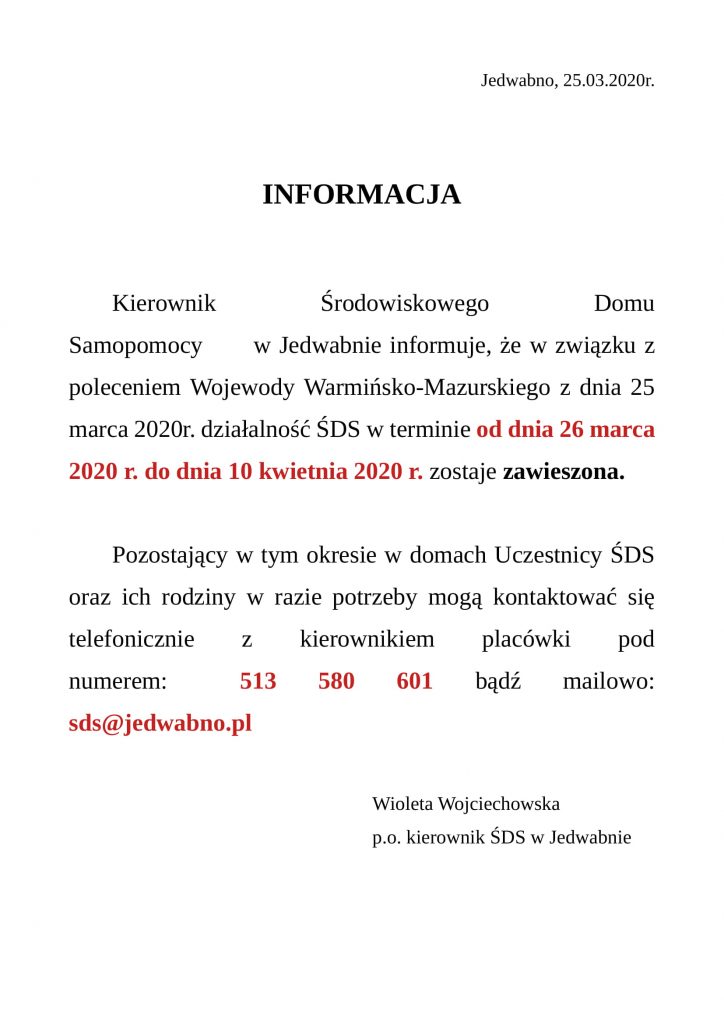 Jedwabno, 25.03.2020r.

INFORMACJA

Kierownik Środowiskowego Domu Samopomocy w Jedwabnie informuje, że w związku z poleceniem Wojewody Warmińsko-Mazurskiego z dnia 25 marca 2020r. działalność ŚDS w terminie od dnia 26 marca 2020 r. do dnia 10 kwietnia 2020 r. zostaje zawieszona.

Pozostający w tym okresie w domach Uczestnicy ŚDS oraz ich rodziny w razie potrzeby mogą kontaktować się telefonicznie z kierownikiem placówki pod numerem: 513 580 601 bądź mailowo: sds@jedwabno.pl

Wioleta Wojciechowska
p.o. kierownik ŚDS w Jedwabnie